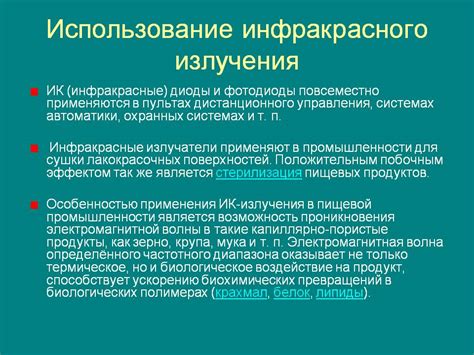 Использование инфракрасного излучения

ИК (инфракрасные) диоды и фотодиоды повсеместно применяются в пультах дистанционного управления, системах автоматики, охранных системах и т. п.

Инфракрасные излучатели применяют в промышленности для сушки лакокрасочных поверхностей. Положительным побочным эффектом так же является стерилизация пищевых продуктов.

Особенностью применения ИК-излучения в пищевой промышленности является возможность проникновения электромагнитной волны в такие капиллярно-пористые продукты, как зерно, крупа, мука и т. п. Электромагнитная волна определённого частотного диапазона оказывает не только термическое, но и биологическое воздействие на продукт, способствует ускорению биохимических превращений в биологических полимерах (крахмал, белок, липиды).